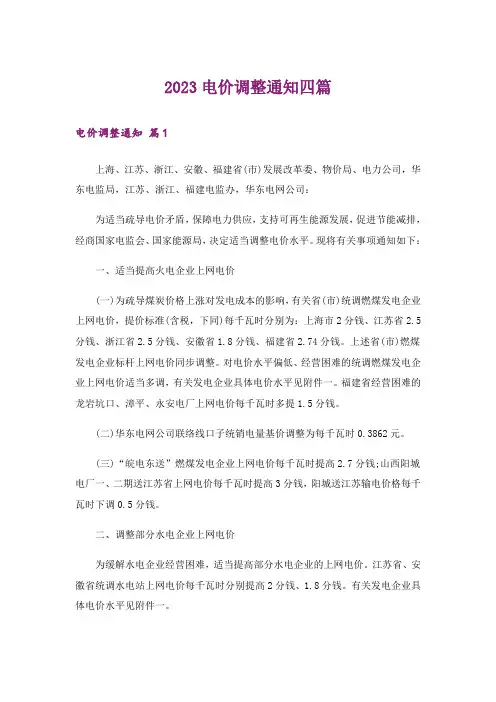 2023 电价调整通知四篇

电价调整通知 篇1

上海、江苏、浙江、安徽、福建省(市)发展改革委、物价局、电力公司，华东电监局，江苏、浙江、福建电监办，华东电网公司：

为适当疏导电价矛盾，保障电力供应，支持可再生能源发展，促进节能减排，经商国家电监会、国家能源局，决定适当调整电价水平。现将有关事项通知如下：

一、适当提高火电企业上网电价

(一)为疏导煤炭价格上涨对发电成本的影响，有关省(市)统调燃煤发电企业上网电价，提价标准(含税，下同)每千瓦时分别为：上海市2分钱、江苏省2.5分钱、浙江省2.5分钱、安徽省1.8分钱、福建省2.74分钱。上述省(市)燃煤发电企业标杆上网电价同步调整。对电价水平偏低、经营困难的统调燃煤发电企业上网电价适当多调，有关发电企业具体电价水平见附件一。福建省经营困难的龙岩坑口、漳平、永安电厂上网电价每千瓦时多提1.5分钱。

(二)华东电网公司联络线口子统销电量基价调整为每千瓦时0.3862元。

(三)“皖电东送”燃煤发电企业上网电价每千瓦时提高2.7分钱;山西阳城电厂一、二期送江苏省上网电价每千瓦时提高3分钱，阳城送江苏输电价格每千瓦时下调0.5分钱。

二、调整部分水电企业上网电价

为缓解水电企业经营困难，适当提高部分水电企业的上网电价。江苏省、安徽省统调水电站上网电价每千瓦时分别提高2分钱、1.8分钱。有关发电企业具体电价水平见附件一。